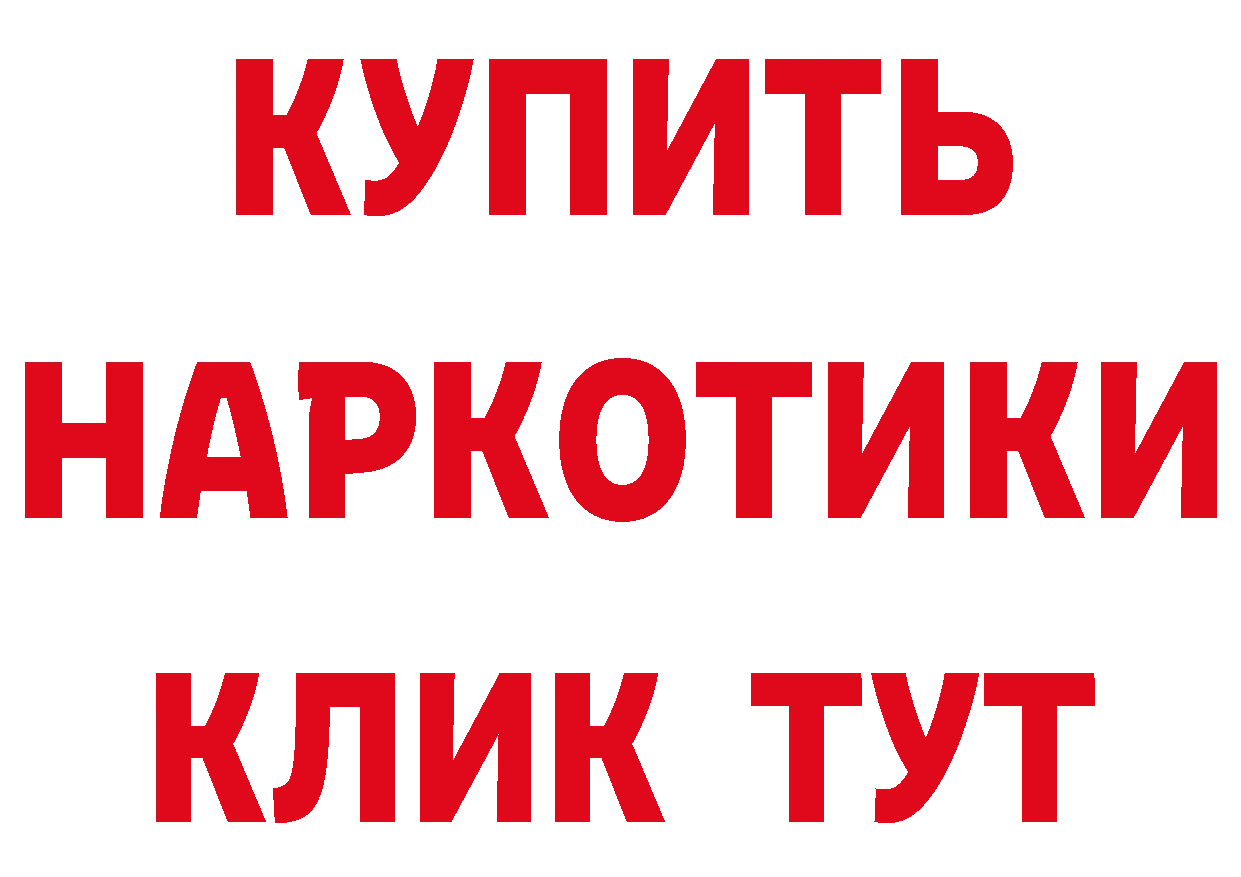 КУПИТЬ НАРКОТИКИ КЛИК ТУТ